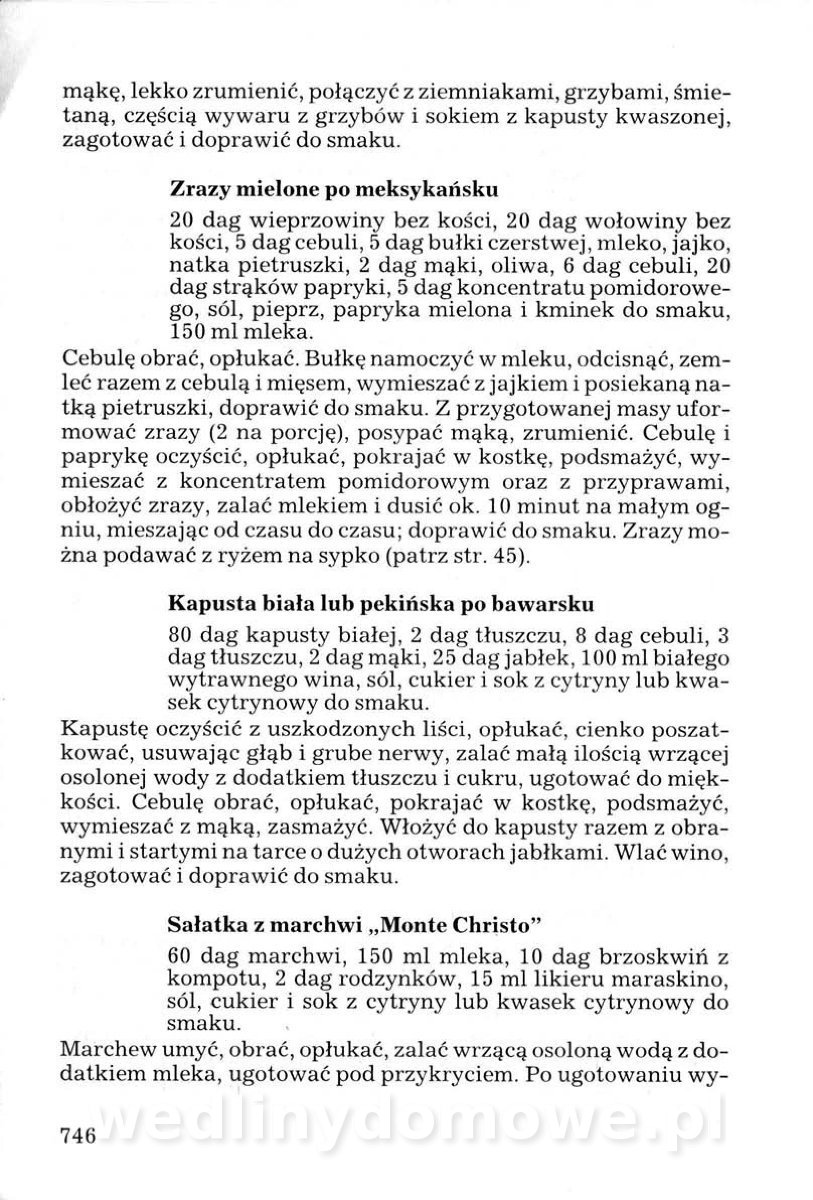 mąkę, lekko zrumienić, połączyć z ziemniakami, grzybami, śmietaną, częścią wywaru z grzybów i sokiem z kapusty kwaszonej, zagotować i doprawić do smaku.

Zrazy mielone po meksykańsku

20 dag wieprzowiny bez kości, 20 dag wołowiny bez kości, 5 dag cebuli, 5 dag bułki czerstwej, mleko, jajko, natka pietruszki, 2 dag mąki, oliwa, 6 dag cebuli, 20 dag strąków papryki, 5 dag koncentratu pomidorowego, sól, pieprz, papryka mielona i kminek do smaku, 150 ml mleka.

Cebulę obrać, opłukać. Bułkę namoczyć w mleku, odcisnąć, zemleć razem z cebulą i mięsem, wymieszać z jajkiem i posiekaną natką pietruszki, doprawić do smaku. Z przygotowanej masy uformować zrazy (2 na porcję), posypać mąką, zrumienić. Cebulę i paprykę oczyścić, opłukać, pokrajać w kostkę, podsmażyć, wymieszać z koncentratem pomidorowym oraz z przyprawami, obłożyć zrazy, zalać mlekiem i dusić ok. 10 minut na małym ogniu, mieszając od czasu do czasu; doprawić do smaku. Zrazy można podawać z ryżem na sypko (patrz str. 45).

Kapusta biała lub pekińska po bawarsku

80 dag kapusty białej, 2 dag tłuszczu, 8 dag cebuli, 3 dag tłuszczu, 2 dag mąki, 25 dag jabłek, 100 ml białego wytrawnego wina, sól, cukier i sok z cytryny lub kwasek cytrynowy do smaku.

Kapustę oczyścić z uszkodzonych liści, opłukać, cienko poszatkować, usuwając głąb i grube nerwy, zalać małą ilością wrzącej osolonej wody z dodatkiem tłuszczu i cukru, ugotować do miękkości. Cebulę obrać, opłukać, pokrajać w kostkę, podsmażyć, wymieszać z mąką, zasmażyć. Włożyć do kapusty razem z obranymi i startymi na tarce o dużych otworach jabłkami. Wlać wino, zagotować i doprawić do smaku.

Sałatka z marchwi „Monte Christo"

60 dag marchwi, 150 ml mleka, 10 dag brzoskwiń z kompotu, 2 dag rodzynków, 15 ml likieru maraskino, sól, cukier i sok z cytryny lub kwasek cytrynowy do smaku.

Marchew umyć, obrać, opłukać, zalać wrzącą osoloną wodą z dodatkiem mleka, ugotować pod przykryciem. Po ugotowaniu wy-

746

wedlinydomowe.pl